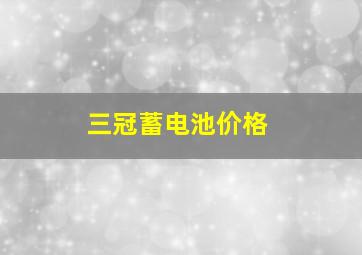 三冠蓄电池价格